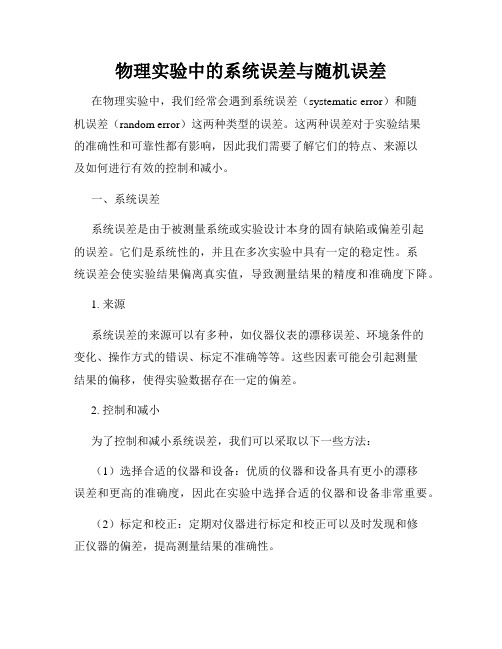 物理实验中的系统误差与随机误差

在物理实验中，我们经常会遇到系统误差（systematic error）和随机误差（random error）这两种类型的误差。这两种误差对于实验结果的准确性和可靠性都有影响，因此我们需要了解它们的特点、来源以及如何进行有效的控制和减小。

一、系统误差

系统误差是由于被测量系统或实验设计本身的固有缺陷或偏差引起的误差。它们是系统性的，并且在多次实验中具有一定的稳定性。系统误差会使实验结果偏离真实值，导致测量结果的精度和准确度下降。

1. 来源

系统误差的来源可以有多种，如仪器仪表的漂移误差、环境条件的变化、操作方式的错误、标定不准确等等。这些因素可能会引起测量结果的偏移，使得实验数据存在一定的偏差。

2. 控制和减小

为了控制和减小系统误差，我们可以采取以下一些方法：

（1）选择合适的仪器和设备：优质的仪器和设备具有更小的漂移误差和更高的准确度，因此在实验中选择合适的仪器和设备非常重要。

（2）标定和校正：定期对仪器进行标定和校正可以及时发现和修正仪器的偏差，提高测量结果的准确性。